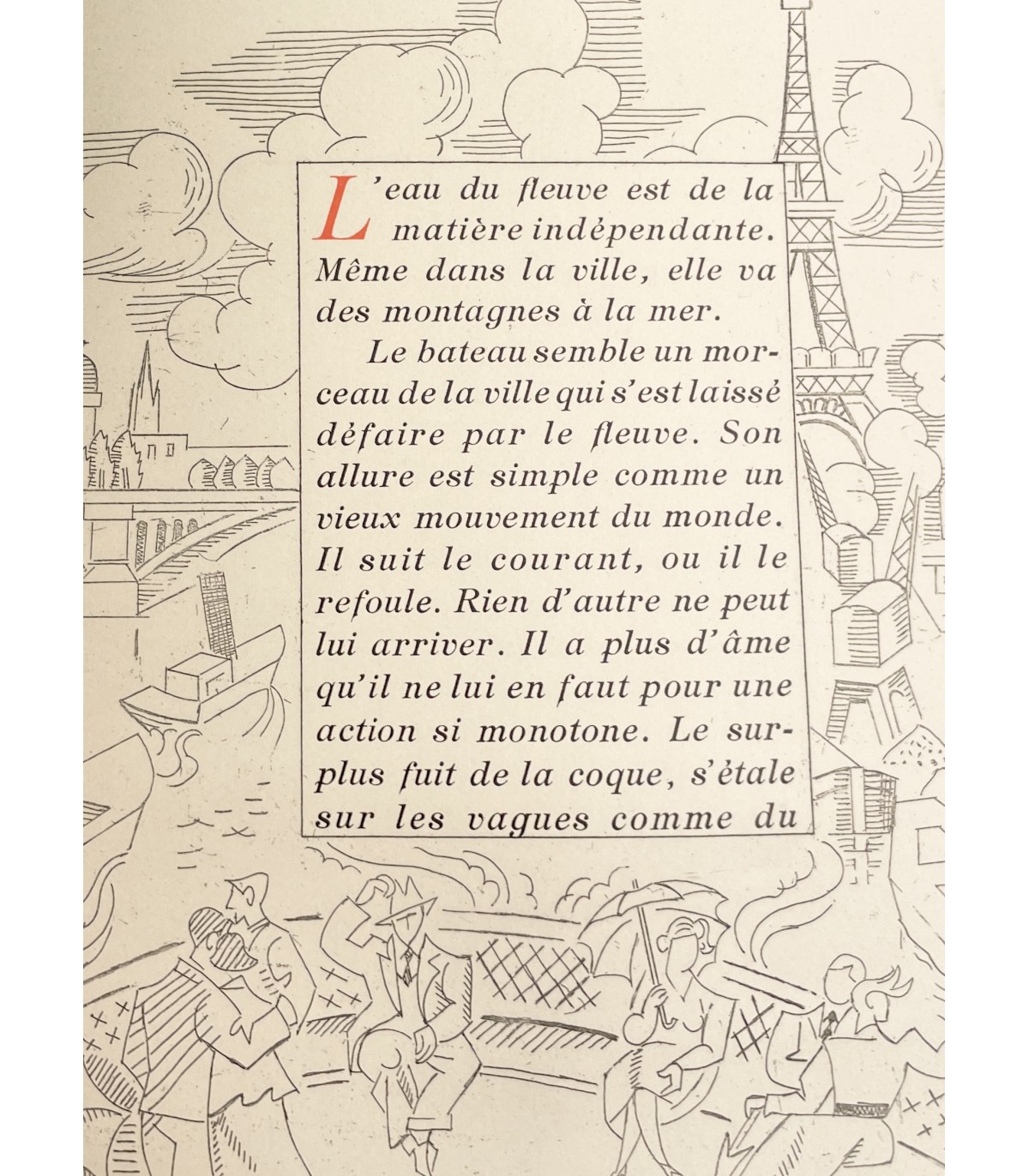 L'eau du fleuve est de la matière indépendante. Même dans la ville, elle va des montagnes à la mer.

Le bateau semble un morceau de la ville qui s'est laissé défaire par le fleuve. Son allure est simple comme un vieux mouvement du monde. Il suit le courant, ou il le refoule. Rien d'autre ne peut lui arriver. Il a plus d'âme qu'il ne lui en faut pour une action si monotone. Le surplus fuit de la coque, s'étale sur les vagues comme du